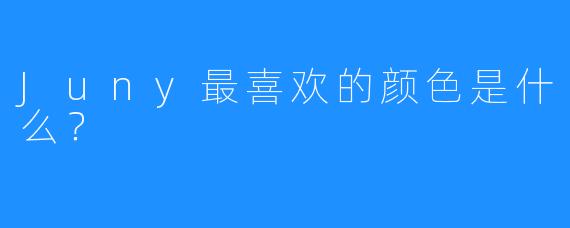 Juny最喜欢的颜色是什么？